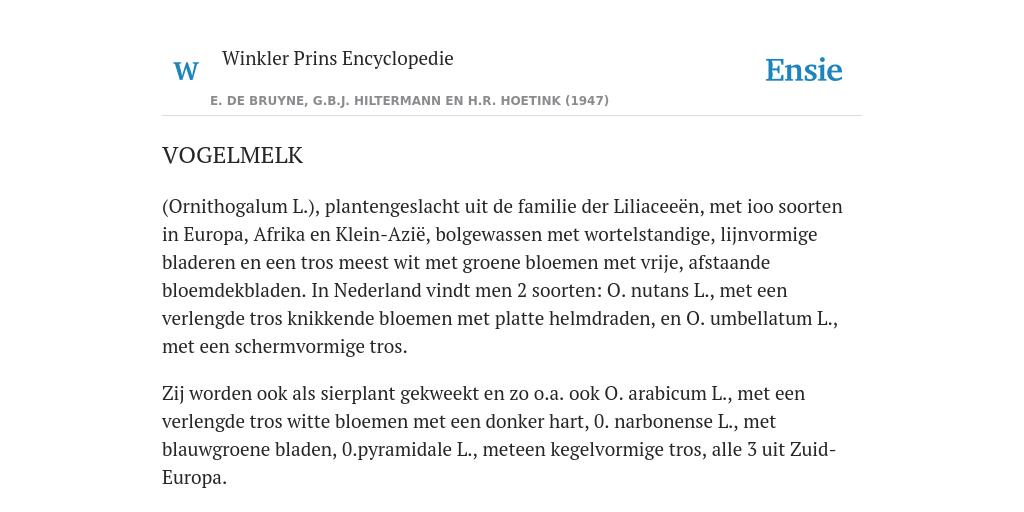 W

Winkler Prins Encyclopedie

Ensie

E. DE BRUYNE, G.B.J. HILTERMANN EN H.R. HOETINK (1947)

VOGELMELK

(Ornithogalum L.), plantengeslacht uit de familie der Liliaceeën, met ioo soorten in Europa, Afrika en Klein-Azië, bolgewassen met wortelstandige, lijnvormige bladeren en een tros meest wit met groene bloemen met vrije, afstaande bloemdekbladen. In Nederland vindt men 2 soorten: O. nutans L., met een verlengde tros knikkende bloemen met platte helmdraden, en O. umbellatum L., met een schermvormige tros.

Zij worden ook als sierplant gekweekt en zo o.a. ook O. arabicum L., met een verlengde tros witte bloemen met een donker hart, 0. narbonense L., met blauwgroene bladen, 0.pyramidale L., meteen kegelvormige tros, alle 3 uit Zuid-Europa.